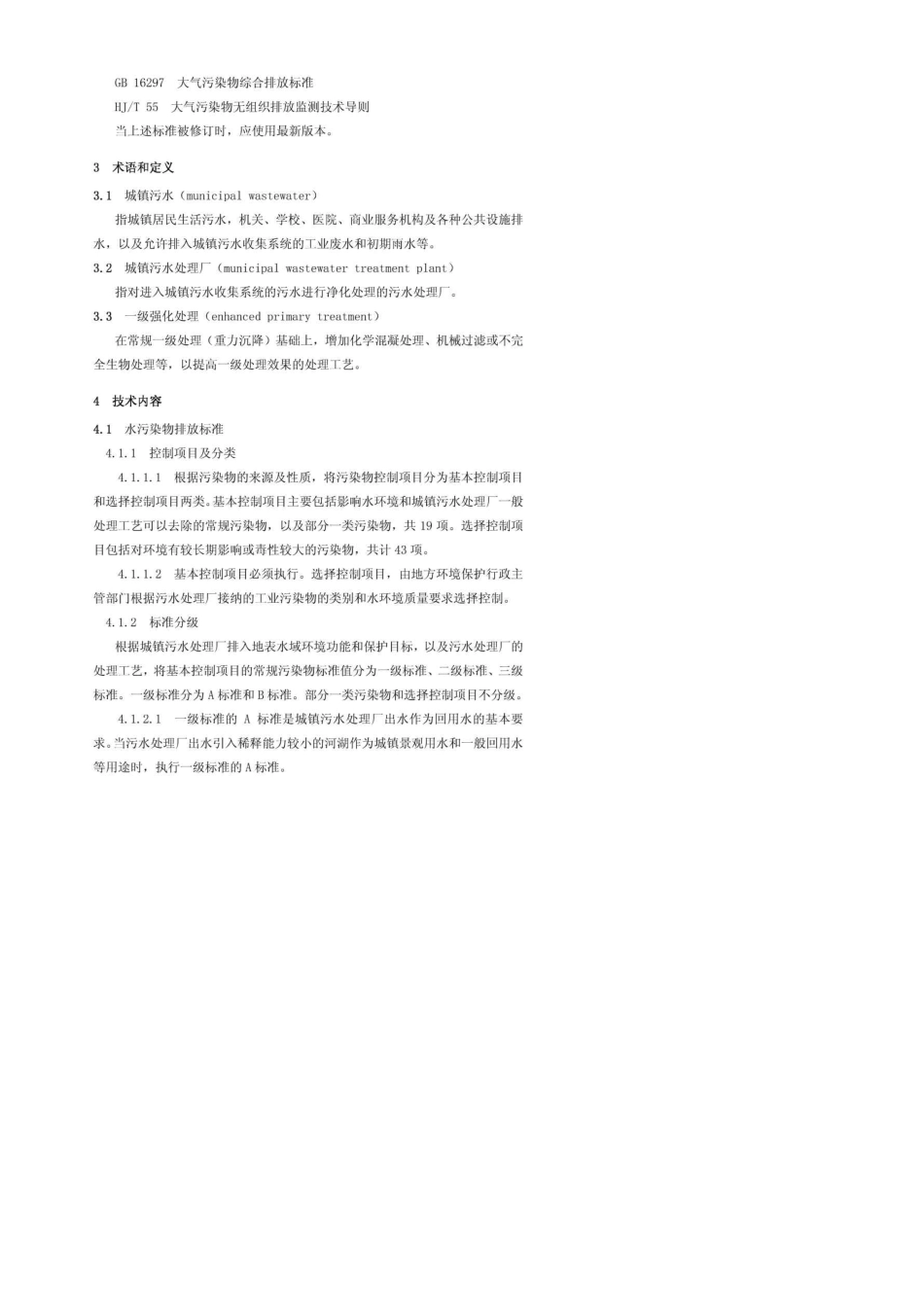 GB 16297 大气污染物综合排放标准

HJ/T 55 大气污染物无组织排放监测技术导则

当上述标准被修订时，应使用最新版本。

3 术语和定义

3.1 城镇污水（municipal wastewater）

指城镇居民生活污水，机关、学校、医院、商业服务机构及各种公共设施排水，以及允许排入城镇污水收集系统的工业废水和初期雨水等。

3.2 城镇污水处理厂（municipal wastewater treatment plant）

指对进入城镇污水收集系统的污水进行净化处理的污水处理厂。

3.3 一级强化处理（enhanced primary treatment）

在常规一级处理（重力沉降）基础上，增加化学混凝处理、机械过滤或不完全生物处理等，以提高一级处理效果的处理工艺。

4 技术内容

4.1 水污染物排放标准

4.1.1 控制项目及分类

4.1.1.1 根据污染物的来源及性质，将污染物控制项目分为基本控制项目和选择控制项目两类。基本控制项目主要包括影响水环境和城镇污水处理厂一般处理工艺可以去除的常规污染物，以及部分一类污染物，共19项。选择控制项目包括对环境有较长期影响或毒性较大的污染物，共计43项。

4.1.1.2 基本控制项目必须执行。选择控制项目，由地方环境保护行政主管部门根据污水处理厂接纳的工业污染物的类别和水环境质量要求选择控制。

4.1.2 标准分级

根据城镇污水处理厂排入地表水域环境功能和保护目标，以及污水处理厂的处理工艺，将基本控制项目的常规污染物标准值分为一级标准、二级标准、三级标准。一级标准分为A标准和B标准。部分一类污染物和选择控制项目不分级。

4.1.2.1 一级标准的A标准是城镇污水处理厂出水作为回用水的基本要求。当污水处理厂出水引入稀释能力较小的河湖作为城镇景观用水和一般回用水等用途时，执行一级标准的A标准。